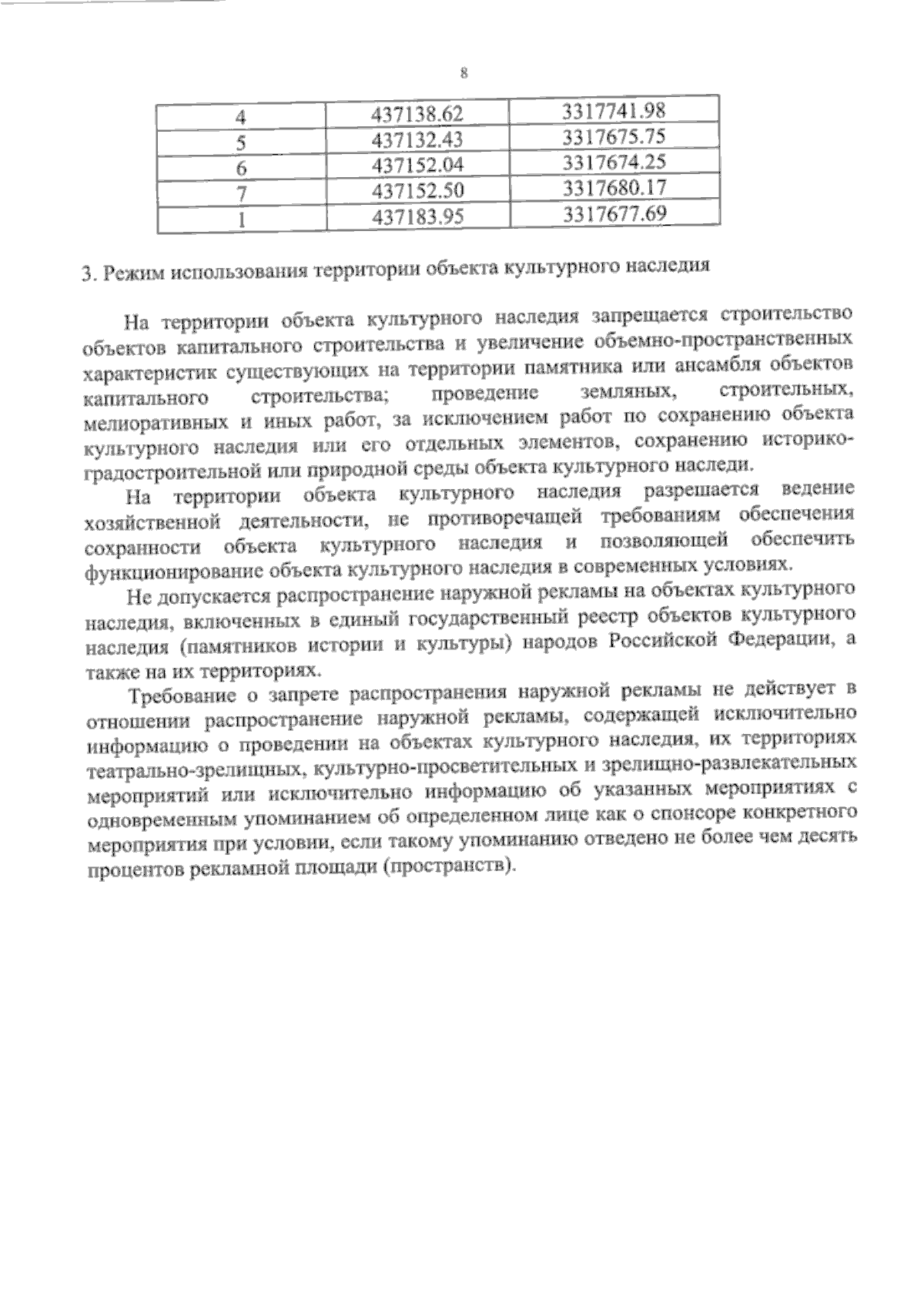 8

| 4 | 437138.62 | 3317741.98 |
|---|---|---|
| 5 | 437132.43 | 3317675.75 |
| 6 | 437152.04 | 3317674.25 |
| 7 | 437152.50 | 3317680.17 |
| 1 | 437183.95 | 3317677.69 |

3. Режим использования территории объекта культурного наследия

На территории объекта культурного наследия запрещается строительство объектов капитального строительства и увеличение объемно-пространственных характеристик существующих на территории памятника или ансамбля объектов капитального строительства; проведение земляных, строительных, мелиоративных и иных работ, за исключением работ по сохранению объекта культурного наследия или его отдельных элементов, сохранению историко-градостроительной или природной среды объекта культурного наследи.

На территории объекта культурного наследия разрешается ведение хозяйственной деятельности, не противоречащей требованиям обеспечения сохранности объекта культурного наследия и позволяющей обеспечить функционирование объекта культурного наследия в современных условиях.

Не допускается распространение наружной рекламы на объектах культурного наследия, включенных в единый государственный реестр объектов культурного наследия (памятников истории и культуры) народов Российской Федерации, а также на их территориях.

Требование о запрете распространения наружной рекламы не действует в отношении распространение наружной рекламы, содержащей исключительно информацию о проведении на объектах культурного наследия, их территориях театрально-зрелищных, культурно-просветительных и зрелищно-развлекательных мероприятий или исключительно информацию об указанных мероприятиях с одновременным упоминанием об определенном лице как о спонсоре конкретного мероприятия при условии, если такому упоминанию отведено не более чем десять процентов рекламной площади (пространств).